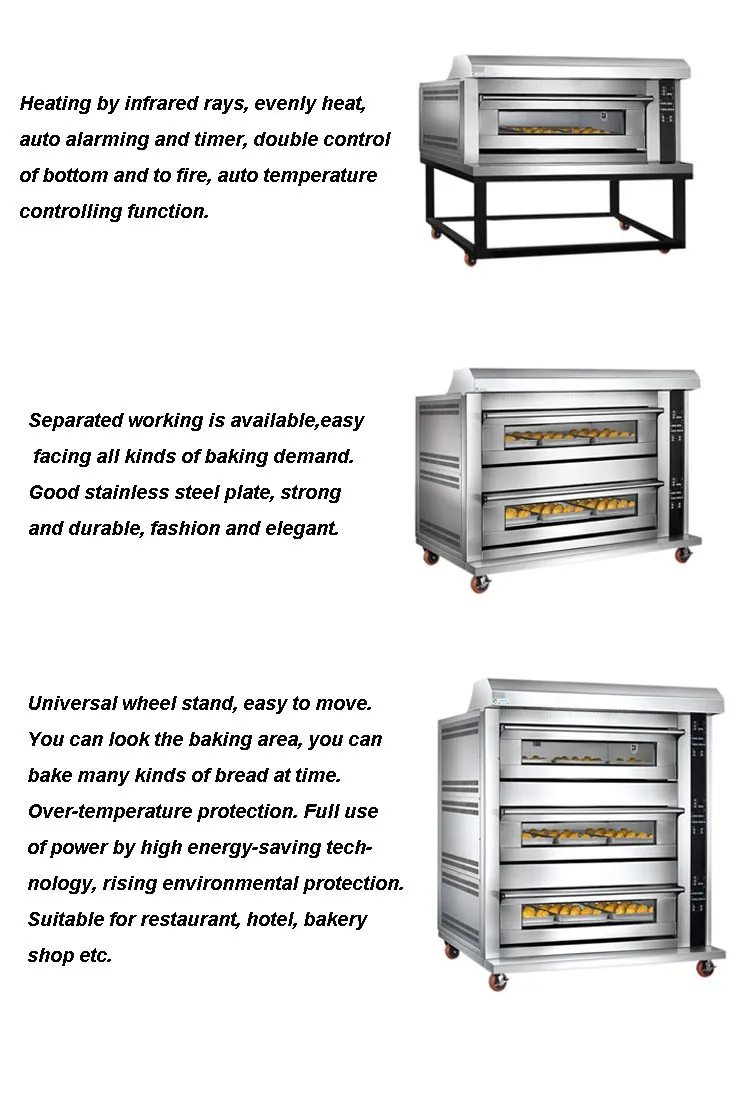 Heating by infrared rays, evenly heat, auto alarming and timer, double control of bottom and to fire, auto temperature controlling function.

Separated working is available,easy facing all kinds of baking demand. Good stainless steel plate, strong and durable, fashion and elegant.

Universal wheel stand, easy to move. You can look the baking area, you can bake many kinds of bread at time. Over-temperature protection. Full use of power by high energy-saving technology, rising environmental protection. Suitable for restaurant, hotel, bakery shop etc.